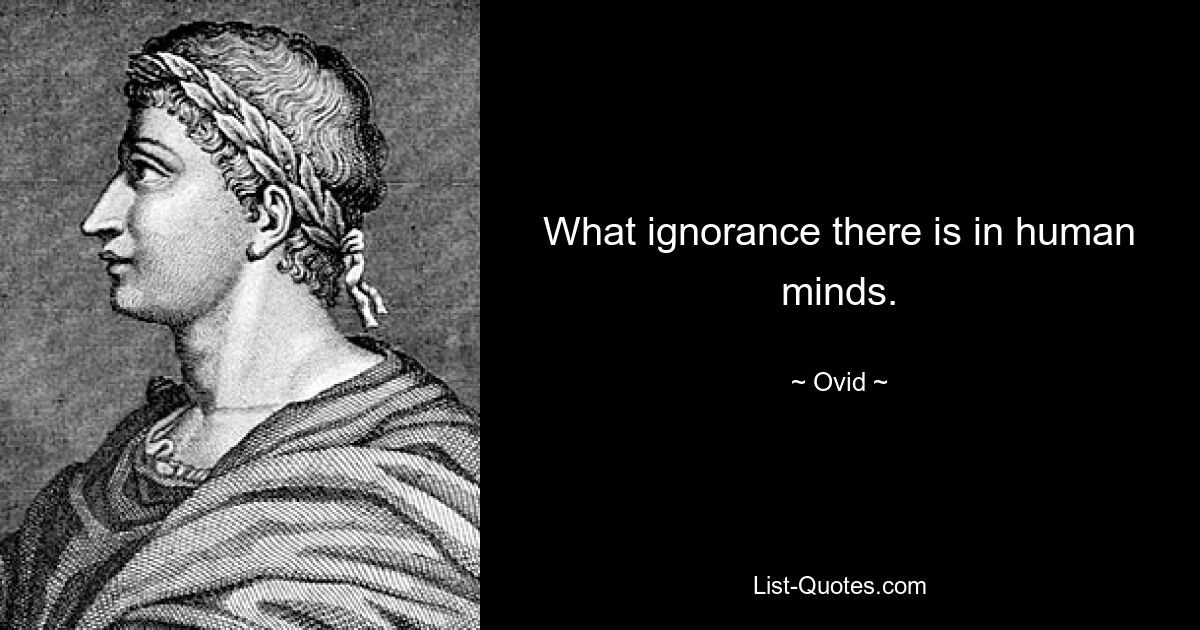 What ignorance there is in human minds.

~ Ovid ~

List-Quotes.com